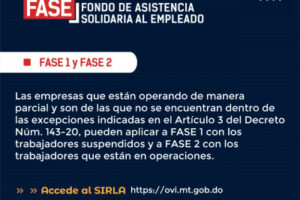 FASE FONDO DE ASISTENCIA SOLIDARIA AL EMPLEADO

FASE 1 y FASE 2

Las empresas que están operando de manera parcial y son de las que no se encuentran dentro de las excepciones indicadas en el Artículo 3 del Decreto Núm. 143-20, pueden aplicar a FASE 1 con los trabajadores suspendidos y a FASE 2 con los trabajadores que están en operaciones.

» » Accede al SIRLA https://ovi.mt.gob.do